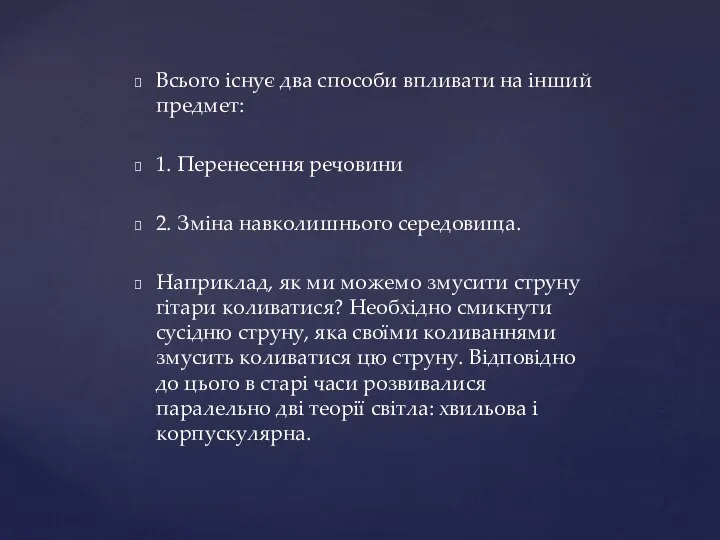 Всього існує два способи впливати на інший предмет:

1. Перенесення речовини

2. Зміна навколишнього середовища.

Наприклад, як ми можемо змусити струну гітари коливатися? Необхідно смикнути сусідню струну, яка своїми коливаннями змусить коливатися цю струну. Відповідно до цього в старі часи розвивалися паралельно дві теорії світла: хвильова і корпускулярна.